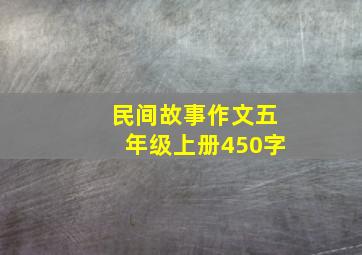 民间故事作文五年级上册450字